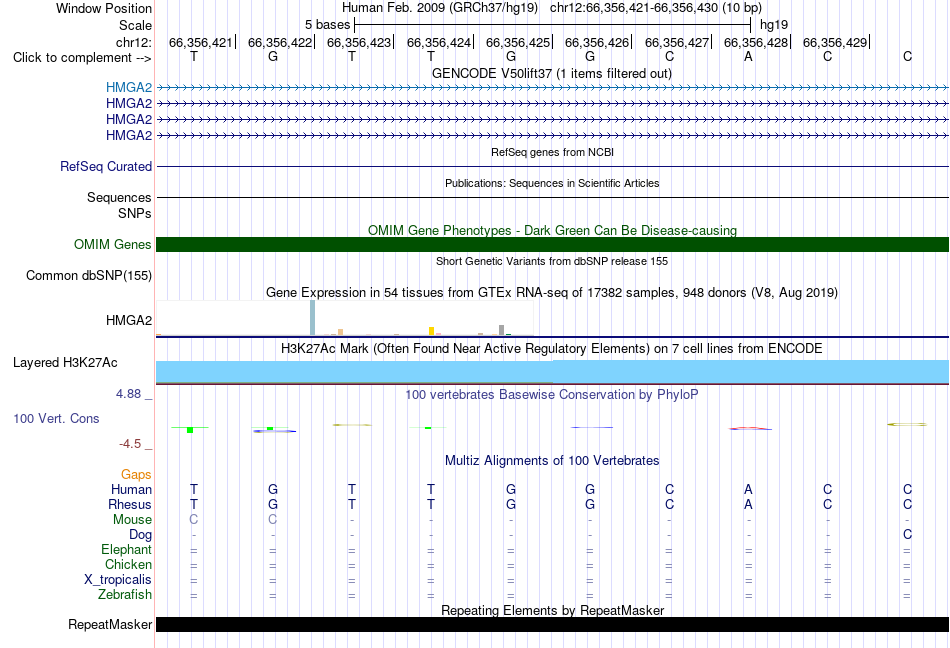 Window Position Human Feb. 2009 (GRCh37/hg19) chr12:66,356,421-66,356,430 (10 bp)
Scale 5 bases hg19
chr12: 66,356,421| 66,356,422| 66,356,423| 66,356,424| 66,356,425| 66,356,426| 66,356,427| 66,356,428| 66,356,429|
Click to complement --> T G T T G G C A C C
GENCODE V50lift37 (1 items filtered out)
HMGA2
HMGA2
HMGA2
HMGA2
RefSeq genes from NCBI
RefSeq Curated
Publications: Sequences in Scientific Articles
Sequences
SNPs
OMIM Gene Phenotypes - Dark Green Can Be Disease-causing
OMIM Genes
Short Genetic Variants from dbSNP release 155
Common dbSNP(155)
Gene Expression in 54 tissues from GTEx RNA-seq of 17382 samples, 948 donors (V8, Aug 2019)
HMGA2
H3K27Ac Mark (Often Found Near Active Regulatory Elements) on 7 cell lines from ENCODE
Layered H3K27Ac
4.88 _ 100 vertebrates Basewise Conservation by PhyloP
100 Vert. Cons
-4.5 _
Multiz Alignments of 100 Vertebrates
Gaps
Human T G T T G G C A C C
Rhesus T G T T G G C A C C
Mouse C C - - - - - - - -
Dog - - - - - - - - - C
Elephant = = = = = = = = = =
Chicken = = = = = = = = = =
X_tropicalis = = = = = = = = = =
Zebrafish = = = = = = = = = =
Repeating Elements by RepeatMasker
RepeatMasker